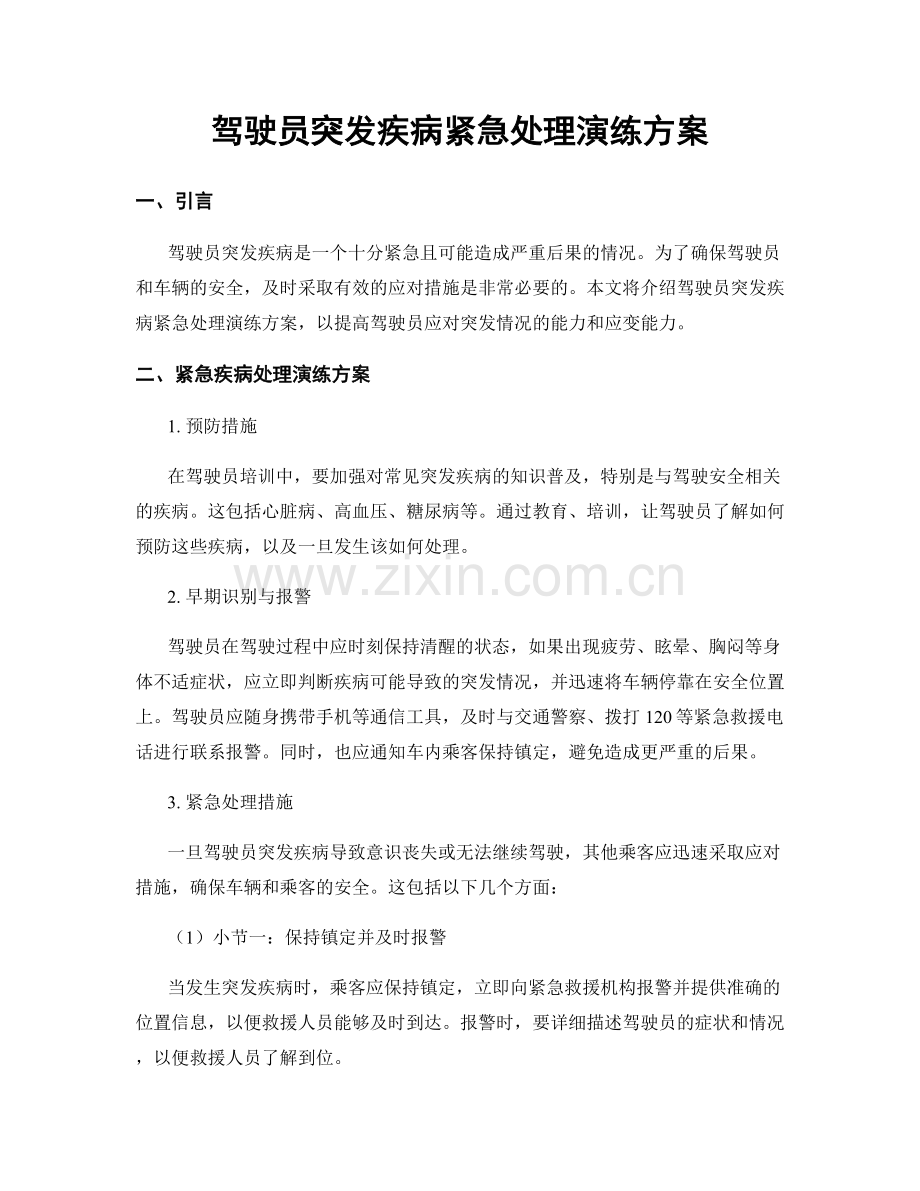 驾驶员突发疾病紧急处理演练方案

一、引言

驾驶员突发疾病是一个十分紧急且可能造成严重后果的情况。为了确保驾驶员和车辆的安全，及时采取有效的应对措施是非常必要的。本文将介绍驾驶员突发疾病紧急处理演练方案，以提高驾驶员应对突发情况的能力和应变能力。

二、紧急疾病处理演练方案

1.预防措施

在驾驶员培训中，要加强对常见突发疾病的知识普及，特别是与驾驶安全相关的疾病。这包括心脏病、高血压、糖尿病等。通过教育、培训，让驾驶员了解如何预防这些疾病，以及一旦发生该如何处理。

2.早期识别与报警

驾驶员在驾驶过程中应时刻保持清醒的状态，如果出现疲劳、眩晕、胸闷等身体不适症状，应立即判断疾病可能导致的突发情况，并迅速将车辆停靠在安全位置上。驾驶员应随身携带手机等通信工具，及时与交通警察、拨打120等紧急救援电话进行联系报警。同时，也应通知车内乘客保持镇定，避免造成更严重的后果。

3.紧急处理措施

一旦驾驶员突发疾病导致意识丧失或无法继续驾驶，其他乘客应迅速采取应对措施，确保车辆和乘客的安全。这包括以下几个方面：

（1）小节一：保持镇定并及时报警

当发生突发疾病时，乘客应保持镇定，立即向紧急救援机构报警并提供准确的位置信息，以便救援人员能够及时到达。报警时，要详细描述驾驶员的症状和情况，以便救援人员了解到位。

www.zixin.com.cn